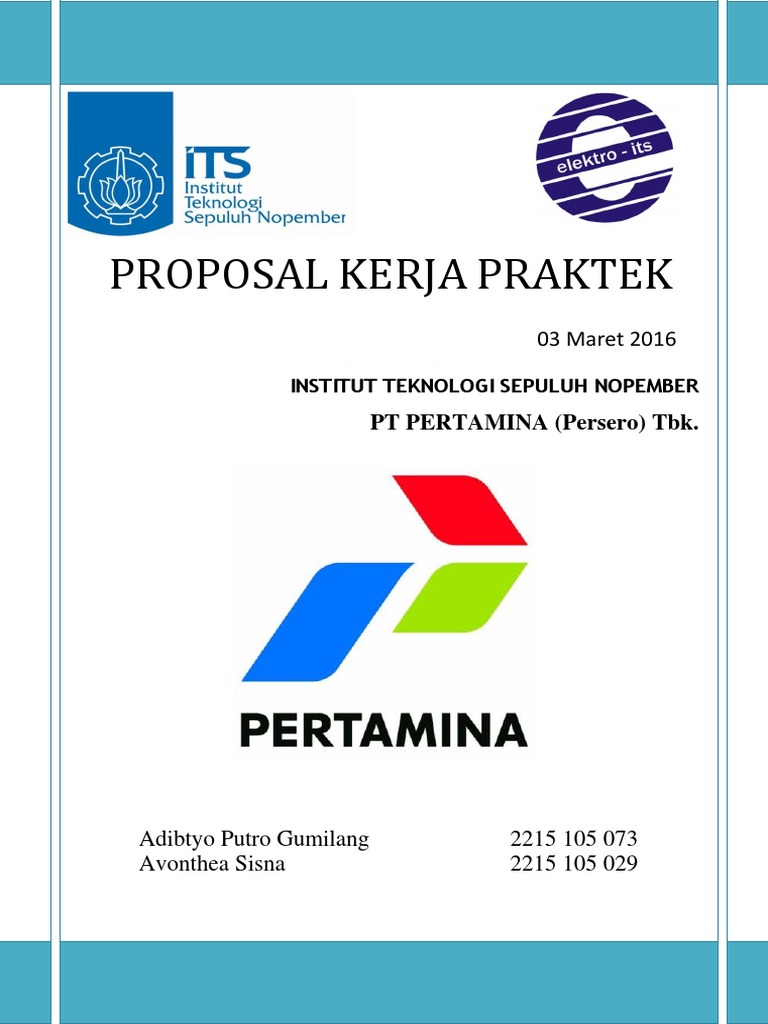 ITS
Institut
Teknologi
Sepuluh Nopember

elektro - its

PROPOSAL KERJA PRAKTEK

03 Maret 2016

INSTITUT TEKNOLOGI SEPULUH NOPEMBER

PT PERTAMINA (Persero) Tbk.

PERTAMINA

Adibtyo Putro Gumilang 2215 105 073
Avonthea Sisna 2215 105 029